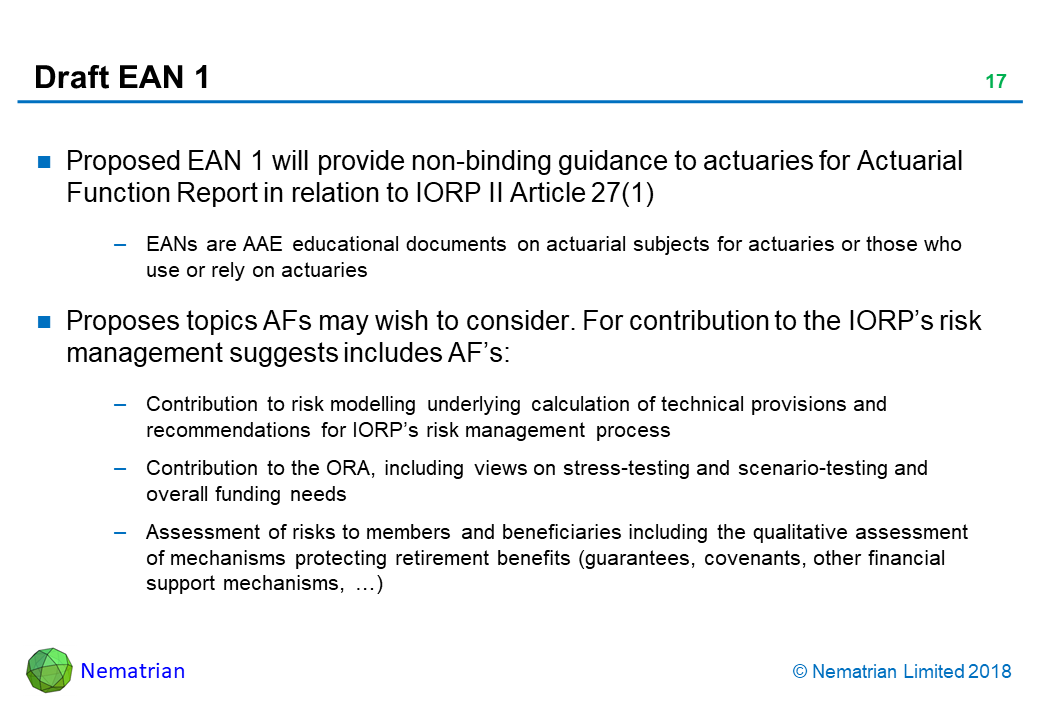 Draft EAN 1

17

Proposed EAN 1 will provide non-binding guidance to actuaries for Actuarial Function Report in relation to IORP II Article 27(1)

– EANs are AAE educational documents on actuarial subjects for actuaries or those who use or rely on actuaries

Proposes topics AFs may wish to consider. For contribution to the IORP’s risk management suggests includes AF’s:

– Contribution to risk modelling underlying calculation of technical provisions and recommendations for IORP’s risk management process

– Contribution to the ORA, including views on stress-testing and scenario-testing and overall funding needs

– Assessment of risks to members and beneficiaries including the qualitative assessment of mechanisms protecting retirement benefits (guarantees, covenants, other financial support mechanisms, …)

Nematrian

© Nematrian Limited 2018